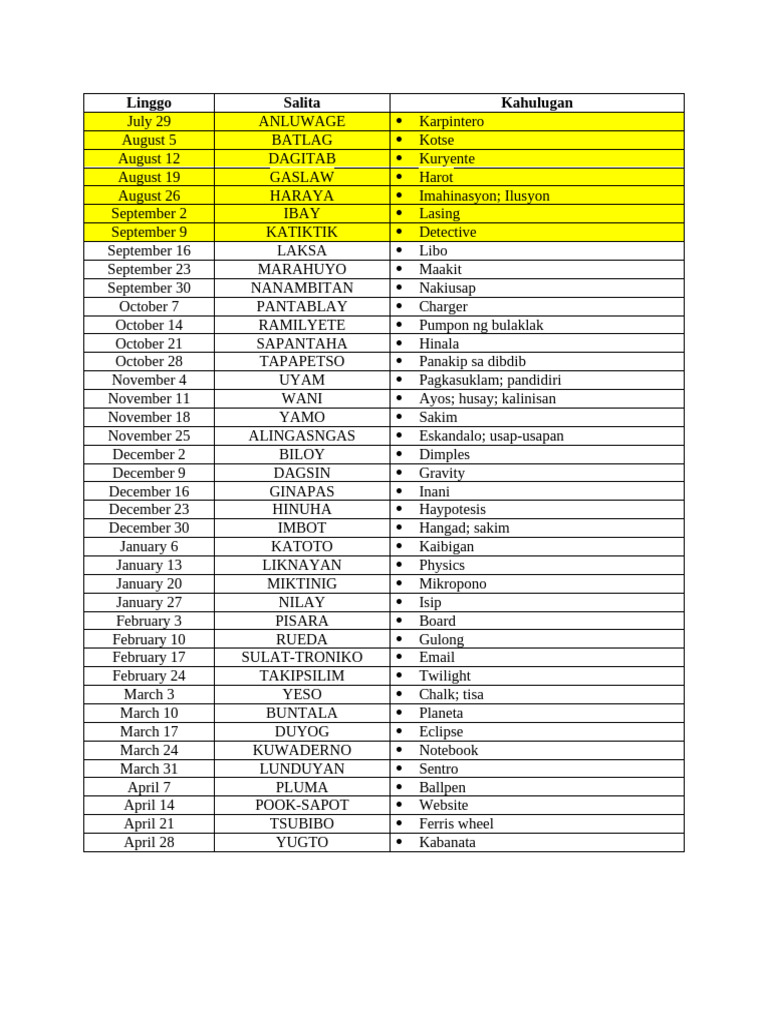 | Linggo | Salita | Kahulugan |
|---|---|---|
| July 29 | ANLUWAGE | • Karpintero |
| August 5 | BATLAG | • Kotse |
| August 12 | DAGITAB | • Kuryente |
| August 19 | GASLAW | • Harot |
| August 26 | HARAYA | • Imahinasyon; Ilusyon |
| September 2 | IBAY | • Lasing |
| September 9 | KATIKTIK | • Detective |
| September 16 | LAKSA | • Libo |
| September 23 | MARAHUYO | • Maakit |
| September 30 | NANAMBITAN | • Nakiusap |
| October 7 | PANTABLAY | • Charger |
| October 14 | RAMILYETE | • Pumpon ng bulaklak |
| October 21 | SAPANTAHA | • Hinala |
| October 28 | TAPAPETSO | • Panakip sa dibdib |
| November 4 | UYAM | • Pagkasuklam; pandidiri |
| November 11 | WANI | • Ayos; husay; kalinisan |
| November 18 | YAMO | • Sakim |
| November 25 | ALINGASNGAS | • Eskandalo; usap-usapan |
| December 2 | BILOY | • Dimples |
| December 9 | DAGSIN | • Gravity |
| December 16 | GINAPAS | • Inani |
| December 23 | HINUHA | • Haypotesis |
| December 30 | IMBOT | • Hangad; sakim |
| January 6 | KATOTO | • Kaibigan |
| January 13 | LIKNAYAN | • Physics |
| January 20 | MIKTINIG | • Mikropono |
| January 27 | NILAY | • Isip |
| February 3 | PISARA | • Board |
| February 10 | RUEDA | • Gulong |
| February 17 | SULAT-TRONIKO | • Email |
| February 24 | TAKIPSILIM | • Twilight |
| March 3 | YESO | • Chalk; tisa |
| March 10 | BUNTALA | • Planeta |
| March 17 | DUYOG | • Eclipse |
| March 24 | KUWADERNO | • Notebook |
| March 31 | LUNDUYAN | • Sentro |
| April 7 | PLUMA | • Ballpen |
| April 14 | POOK-SAPOT | • Website |
| April 21 | TSUBIBO | • Ferris wheel |
| April 28 | YUGTO | • Kabanata |